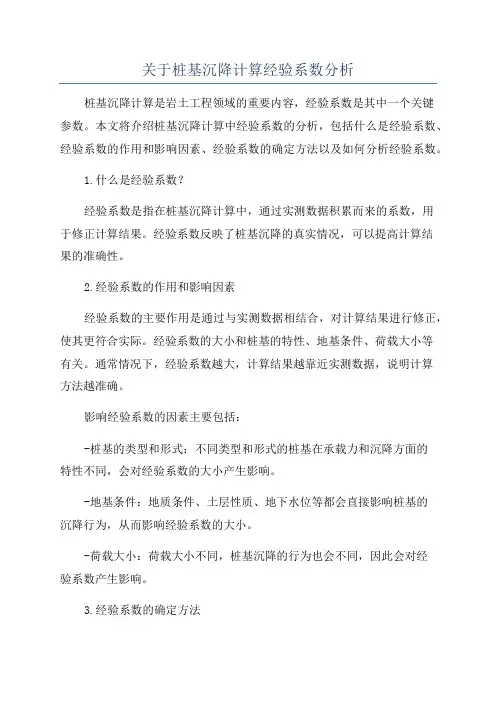 关于桩基沉降计算经验系数分析

桩基沉降计算是岩土工程领域的重要内容，经验系数是其中一个关键参数。本文将介绍桩基沉降计算中经验系数的分析，包括什么是经验系数、经验系数的作用和影响因素、经验系数的确定方法以及如何分析经验系数。

1.什么是经验系数？

经验系数是指在桩基沉降计算中，通过实测数据积累而来的系数，用于修正计算结果。经验系数反映了桩基沉降的真实情况，可以提高计算结果的准确性。

2.经验系数的作用和影响因素

经验系数的主要作用是通过与实测数据相结合，对计算结果进行修正，使其更符合实际。经验系数的大小和桩基的特性、地基条件、荷载大小等有关。通常情况下，经验系数越大，计算结果越靠近实测数据，说明计算方法越准确。

影响经验系数的因素主要包括：

-桩基的类型和形式：不同类型和形式的桩基在承载力和沉降方面的特性不同，会对经验系数的大小产生影响。

-地基条件：地质条件、土层性质、地下水位等都会直接影响桩基的沉降行为，从而影响经验系数的大小。

-荷载大小：荷载大小不同，桩基沉降的行为也会不同，因此会对经验系数产生影响。

3.经验系数的确定方法